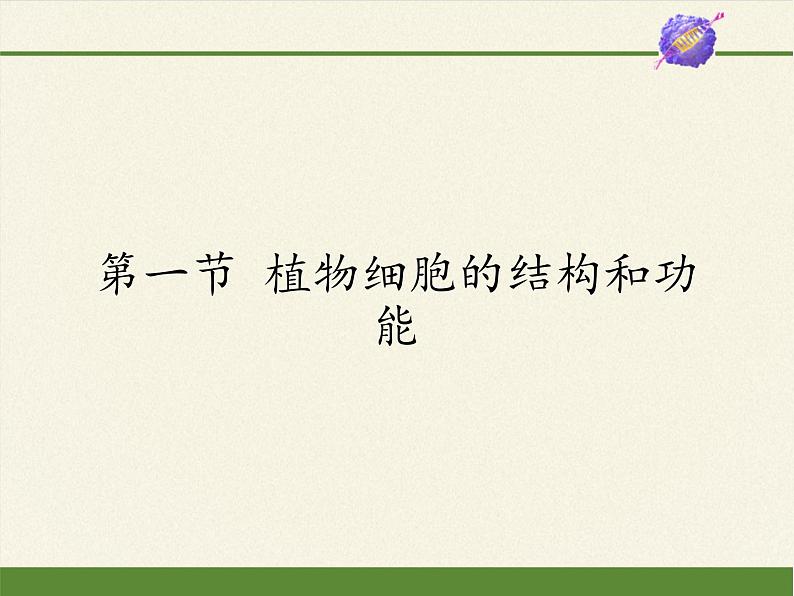 第一节 植物细胞的结构和功能